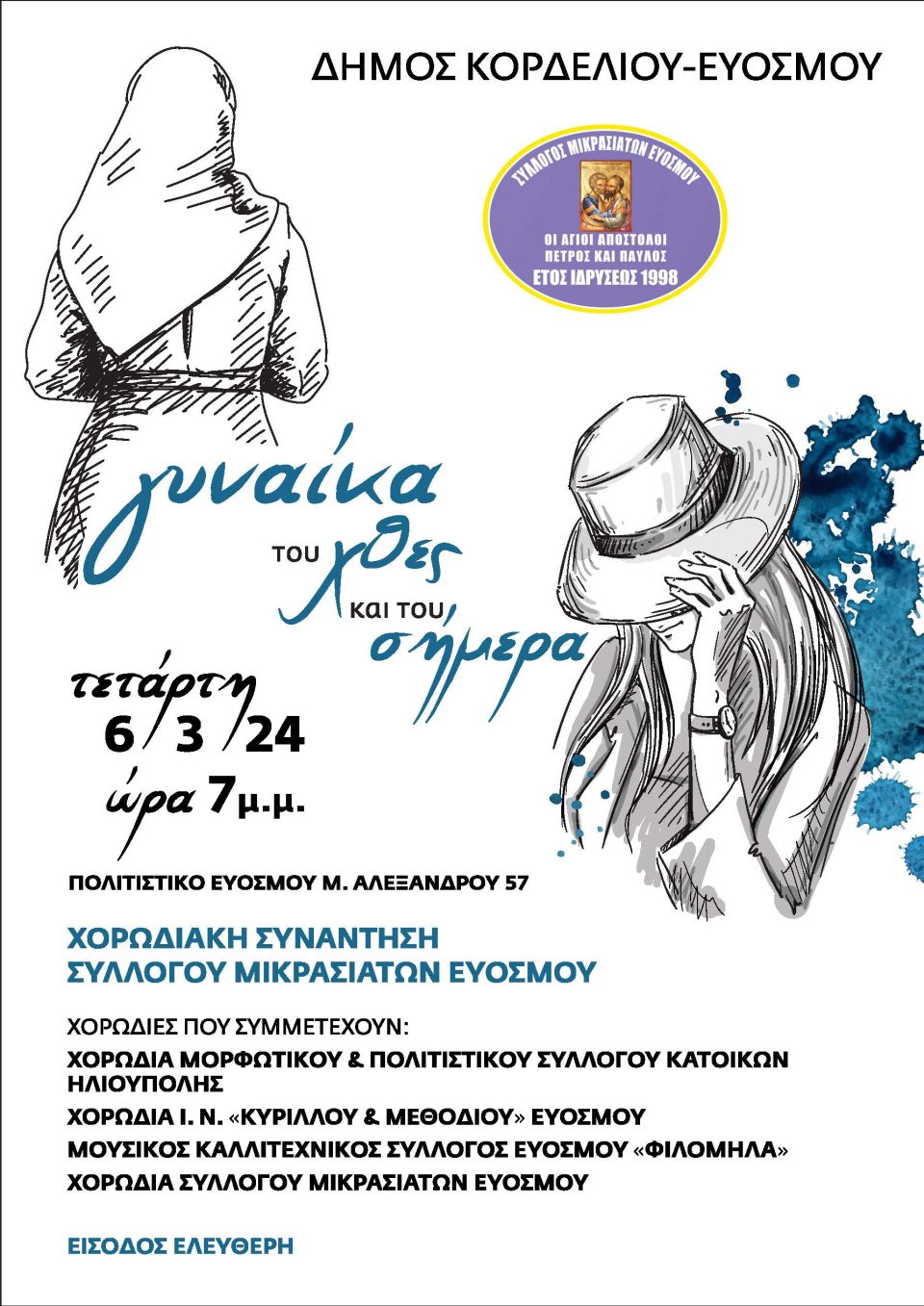 ΔΗΜΟΣ ΚΟΡΔΕΛΙΟΥ-ΕΥΟΣΜΟΥ

ΣΥΛΛΟΓΟΣ ΜΙΚΡΑΣΙΑΤΩΝ ΕΥΟΣΜΟΥ
ΟΙ ΑΓΙΟΙ ΑΠΟΣΤΟΛΟΙ
ΠΕΤΡΟΣ ΚΑΙ ΠΑΥΛΟΣ
ΕΤΟΣ ΙΔΡΥΣΕΩΣ 1998

γυναίκα
του χθες
και του
σήμερα

τετάρτη
6/3/24
ώρα 7μ.μ.

ΠΟΛΙΤΙΣΤΙΚΟ ΕΥΟΣΜΟΥ Μ. ΑΛΕΞΑΝΔΡΟΥ 57

ΧΟΡΩΔΙΑΚΗ ΣΥΝΑΝΤΗΣΗ
ΣΥΛΛΟΓΟΥ ΜΙΚΡΑΣΙΑΤΩΝ ΕΥΟΣΜΟΥ

ΧΟΡΩΔΙΕΣ ΠΟΥ ΣΥΜΜΕΤΕΧΟΥΝ:

ΧΟΡΩΔΙΑ ΜΟΡΦΩΤΙΚΟΥ & ΠΟΛΙΤΙΣΤΙΚΟΥ ΣΥΛΛΟΓΟΥ ΚΑΤΟΙΚΩΝ ΗΛΙΟΥΠΟΛΗΣ

ΧΟΡΩΔΙΑ Ι. Ν. «ΚΥΡΙΛΛΟΥ & ΜΕΘΟΔΙΟΥ» ΕΥΟΣΜΟΥ

ΜΟΥΣΙΚΟΣ ΚΑΛΛΙΤΕΧΝΙΚΟΣ ΣΥΛΛΟΓΟΣ ΕΥΟΣΜΟΥ «ΦΙΛΟΜΗΛΑ»

ΧΟΡΩΔΙΑ ΣΥΛΛΟΓΟΥ ΜΙΚΡΑΣΙΑΤΩΝ ΕΥΟΣΜΟΥ

ΕΙΣΟΔΟΣ ΕΛΕΥΘΕΡΗ